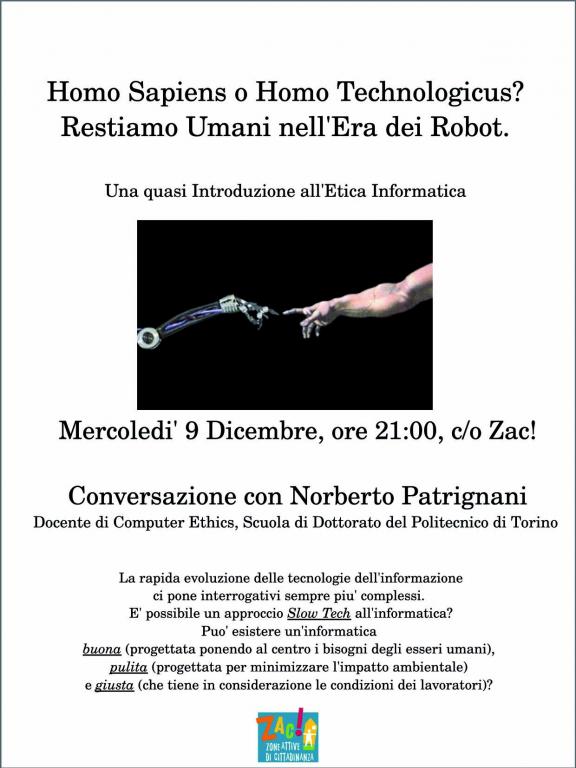 Homo Sapiens o Homo Technologicus?
Restiamo Umani nell'Era dei Robot.

Una quasi Introduzione all'Etica Informatica

Mercoledi' 9 Dicembre, ore 21:00, c/o Zac!

Conversazione con Norberto Patrignani
Docente di Computer Ethics, Scuola di Dottorato del Politecnico di Torino

La rapida evoluzione delle tecnologie dell'informazione ci pone interrogativi sempre piu' complessi.
E' possibile un approccio Slow Tech all'informatica?
Puo' esistere un'informatica
buona (progettata ponendo al centro i bisogni degli esseri umani),
pulita (progettata per minimizzare l'impatto ambientale)
e giusta (che tiene in considerazione le condizioni dei lavoratori)?

ZAC!
ZONE ATTIVE DI CITTADINANZA